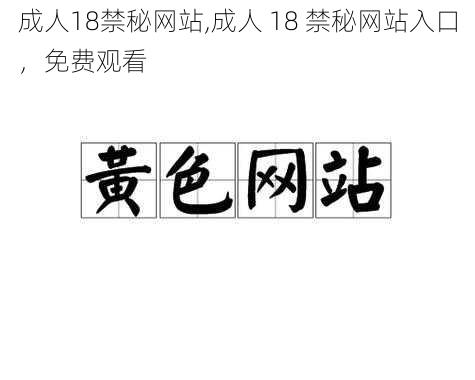 成人18禁秘网站,成人 18 禁秘网站入口，免费观看

黄色网站